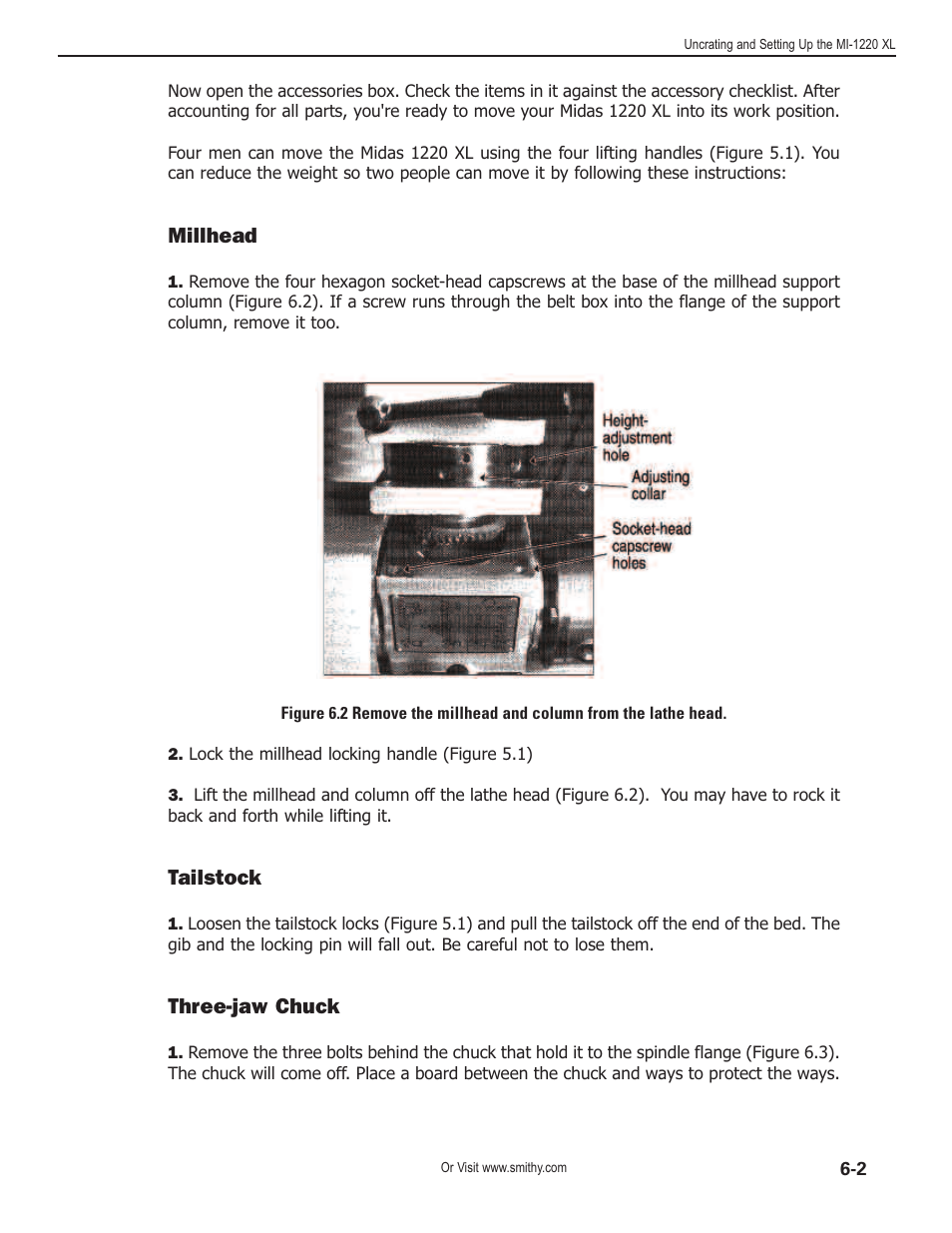 Uncrating and Setting Up the MI-1220 XL

Now open the accessories box. Check the items in it against the accessory checklist. After accounting for all parts, you're ready to move your Midas 1220 XL into its work position.

Four men can move the Midas 1220 XL using the four lifting handles (Figure 5.1). You can reduce the weight so two people can move it by following these instructions:

Millhead

1. Remove the four hexagon socket-head capscrews at the base of the millhead support column (Figure 6.2). If a screw runs through the belt box into the flange of the support column, remove it too.

Height-adjustment hole

Adjusting collar

Socket-head capscrew holes

Figure 6.2 Remove the millhead and column from the lathe head.

2. Lock the millhead locking handle (Figure 5.1)

3. Lift the millhead and column off the lathe head (Figure 6.2). You may have to rock it back and forth while lifting it.

Tailstock

1. Loosen the tailstock locks (Figure 5.1) and pull the tailstock off the end of the bed. The gib and the locking pin will fall out. Be careful not to lose them.

Three-jaw Chuck

1. Remove the three bolts behind the chuck that hold it to the spindle flange (Figure 6.3). The chuck will come off. Place a board between the chuck and ways to protect the ways.

Or Visit www.smithy.com

6-2